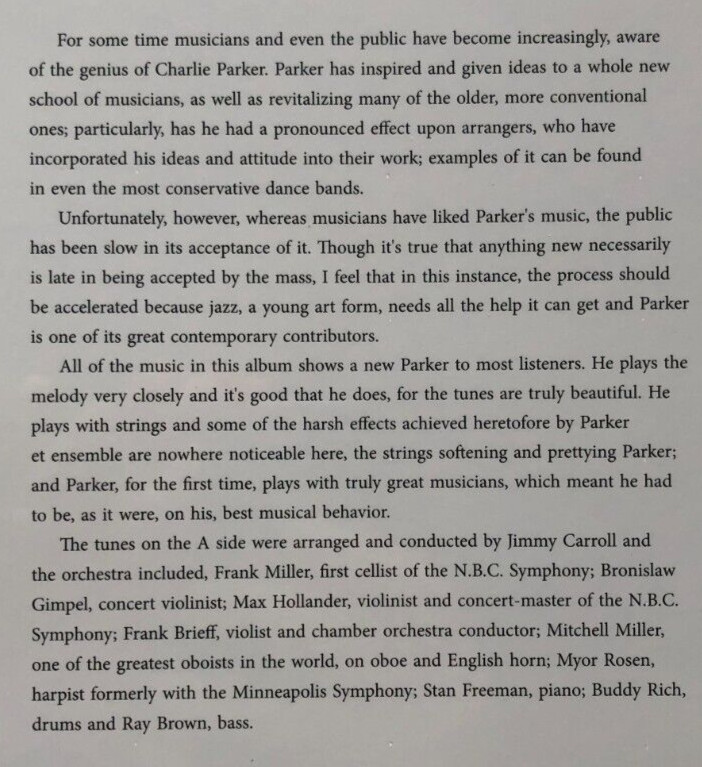 For some time musicians and even the public have become increasingly, aware of the genius of Charlie Parker. Parker has inspired and given ideas to a whole new school of musicians, as well as revitalizing many of the older, more conventional ones; particularly, has he had a pronounced effect upon arrangers, who have incorporated his ideas and attitude into their work; examples of it can be found in even the most conservative dance bands.

Unfortunately, however, whereas musicians have liked Parker's music, the public has been slow in its acceptance of it. Though it's true that anything new necessarily is late in being accepted by the mass, I feel that in this instance, the process should be accelerated because jazz, a young art form, needs all the help it can get and Parker is one of its great contemporary contributors.

All of the music in this album shows a new Parker to most listeners. He plays the melody very closely and it's good that he does, for the tunes are truly beautiful. He plays with strings and some of the harsh effects achieved heretofore by Parker et ensemble are nowhere noticeable here, the strings softening and prettying Parker; and Parker, for the first time, plays with truly great musicians, which meant he had to be, as it were, on his, best musical behavior.

The tunes on the A side were arranged and conducted by Jimmy Carroll and the orchestra included, Frank Miller, first cellist of the N.B.C. Symphony; Bronislaw Gimpel, concert violinist; Max Hollander, violinist and concert-master of the N.B.C. Symphony; Frank Brieff, violist and chamber orchestra conductor; Mitchell Miller, one of the greatest oboists in the world, on oboe and English horn; Myor Rosen, harpist formerly with the Minneapolis Symphony; Stan Freeman, piano; Buddy Rich, drums and Ray Brown, bass.